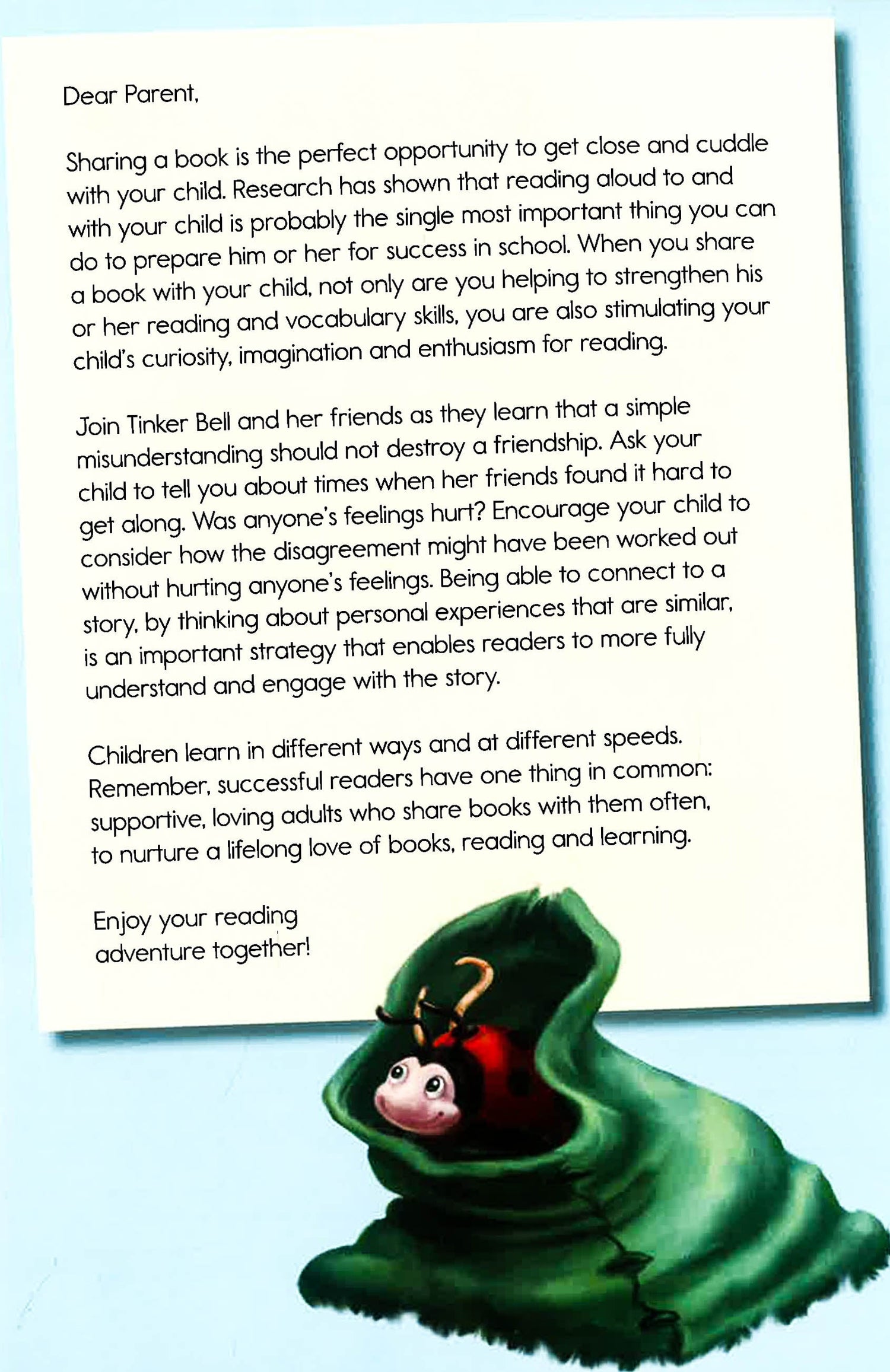 Dear Parent,

Sharing a book is the perfect opportunity to get close and cuddle with your child. Research has shown that reading aloud to and with your child is probably the single most important thing you can do to prepare him or her for success in school. When you share a book with your child, not only are you helping to strengthen his or her reading and vocabulary skills, you are also stimulating your child's curiosity, imagination and enthusiasm for reading.

Join Tinker Bell and her friends as they learn that a simple misunderstanding should not destroy a friendship. Ask your child to tell you about times when her friends found it hard to get along. Was anyone's feelings hurt? Encourage your child to consider how the disagreement might have been worked out without hurting anyone's feelings. Being able to connect to a story, by thinking about personal experiences that are similar, is an important strategy that enables readers to more fully understand and engage with the story.

Children learn in different ways and at different speeds. Remember, successful readers have one thing in common: supportive, loving adults who share books with them often, to nurture a lifelong love of books, reading and learning.

Enjoy your reading adventure together!